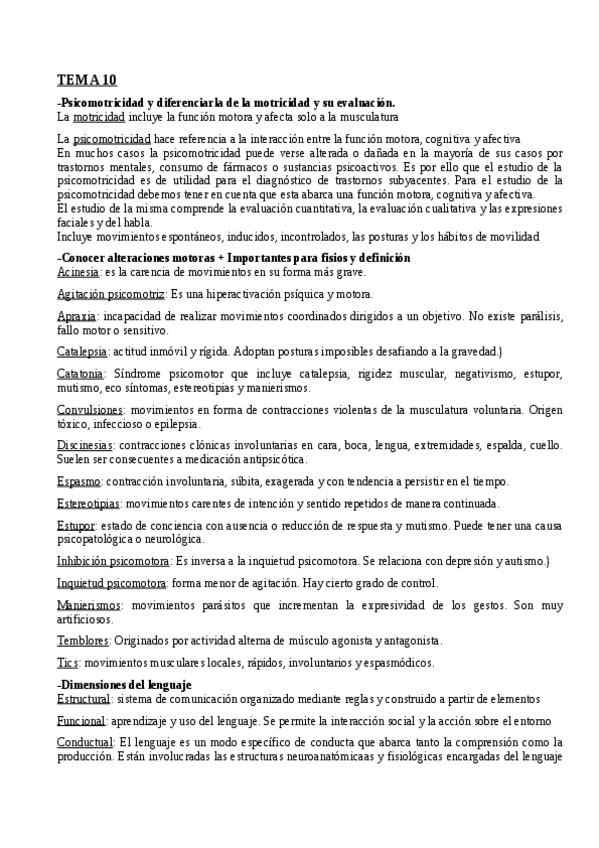 TEMA 10

-Psicomotricidad y diferenciarla de la motricidad y su evaluación.
La motricidad incluye la función motora y afecta solo a la musculatura

La psicomotricidad hace referencia a la interacción entre la función motora, cognitiva y afectiva
En muchos casos la psicomotricidad puede verse alterada o dañada en la mayoría de sus casos por trastornos mentales, consumo de fármacos o sustancias psicoactivos. Es por ello que el estudio de la psicomotricidad es de utilidad para el diagnóstico de trastornos subyacentes. Para el estudio de la psicomotricidad debemos tener en cuenta que esta abarca una función motora, cognitiva y afectiva.
El estudio de la misma comprende la evaluación cuantitativa, la evaluación cualitativa y las expresiones faciales y del habla.
Incluye movimientos espontáneos, inducidos, incontrolados, las posturas y los hábitos de movilidad

-Conocer alteraciones motoras + Importantes para fisios y definición
Acinesia: es la carencia de movimientos en su forma más grave.

Agitación psicomotriz: Es una hiperactivación psíquica y motora.

Apraxia: incapacidad de realizar movimientos coordinados dirigidos a un objetivo. No existe parálisis, fallo motor o sensitivo.

Catalepsia: actitud inmóvil y rígida. Adoptan posturas imposibles desafiando a la gravedad.)

Catatonia: Síndrome psicomotor que incluye catalepsia, rigidez muscular, negativismo, estupor, mutismo, eco síntomas, estereotipias y manierismos.

Convulsiones: movimientos en forma de contracciones violentas de la musculatura voluntaria. Origen tóxico, infeccioso o epilepsia.

Discinesias: contracciones clónicas involuntarias en cara, boca, lengua, extremidades, espalda, cuello. Suelen ser consecuentes a medicación antipsicótica.

Espasmo: contracción involuntaria, súbita, exagerada y con tendencia a persistir en el tiempo.

Estereotipias: movimientos carentes de intención y sentido repetidos de manera continuada.

Estupor: estado de conciencia con ausencia o reducción de respuesta y mutismo. Puede tener una causa psicopatológica o neurológica.

Inhibición psicomotora: Es inversa a la inquietud psicomotora. Se relaciona con depresión y autismo.)

Inquietud psicomotora: forma menor de agitación. Hay cierto grado de control.

Manierismos: movimientos parásitos que incrementan la expresividad de los gestos. Son muy artificiosos.

Temblores: Originados por actividad alterna de músculo agonista y antagonista.

Tics: movimientos musculares locales, rápidos, involuntarios y espasmódicos.

-Dimensiones del lenguaje
Estructural: sistema de comunicación organizado mediante reglas y construido a partir de elementos

Funcional: aprendizaje y uso del lenguaje. Se permite la interacción social y la acción sobre el entorno

Conductual: El lenguaje es un modo específico de conducta que abarca tanto la comprensión como la producción. Están involucradas las estructuras neuroanatómicaas y fisiológicas encargadas del lenguaje